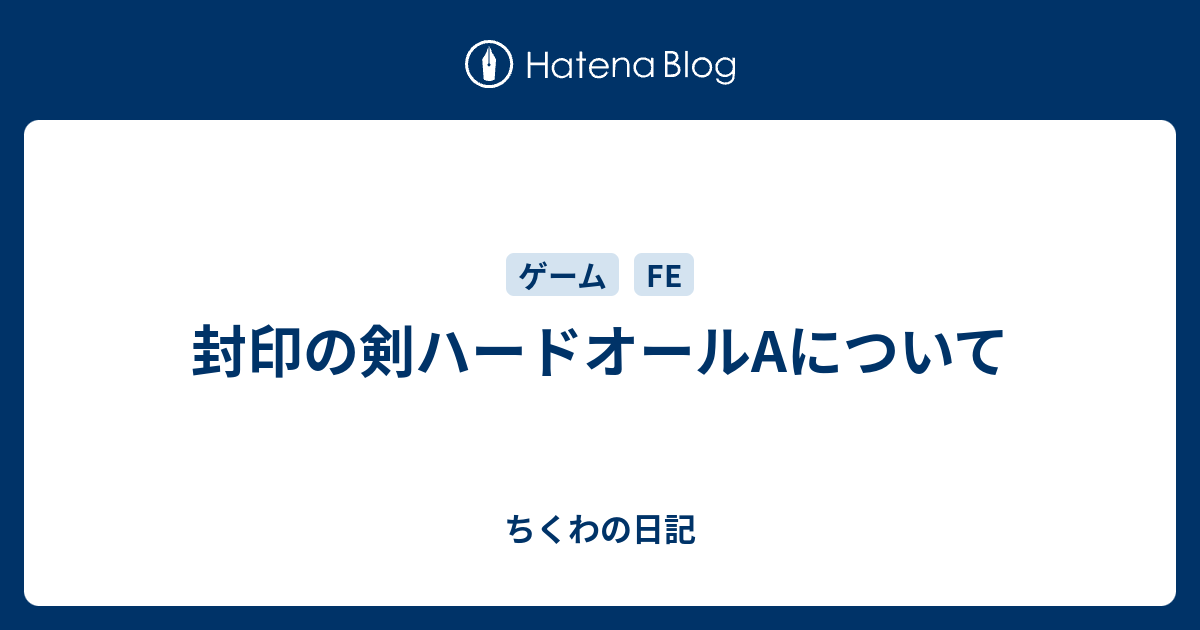 Hatena Blog

ゲーム FE

封印の剣ハードオールAについて

ちくわの日記